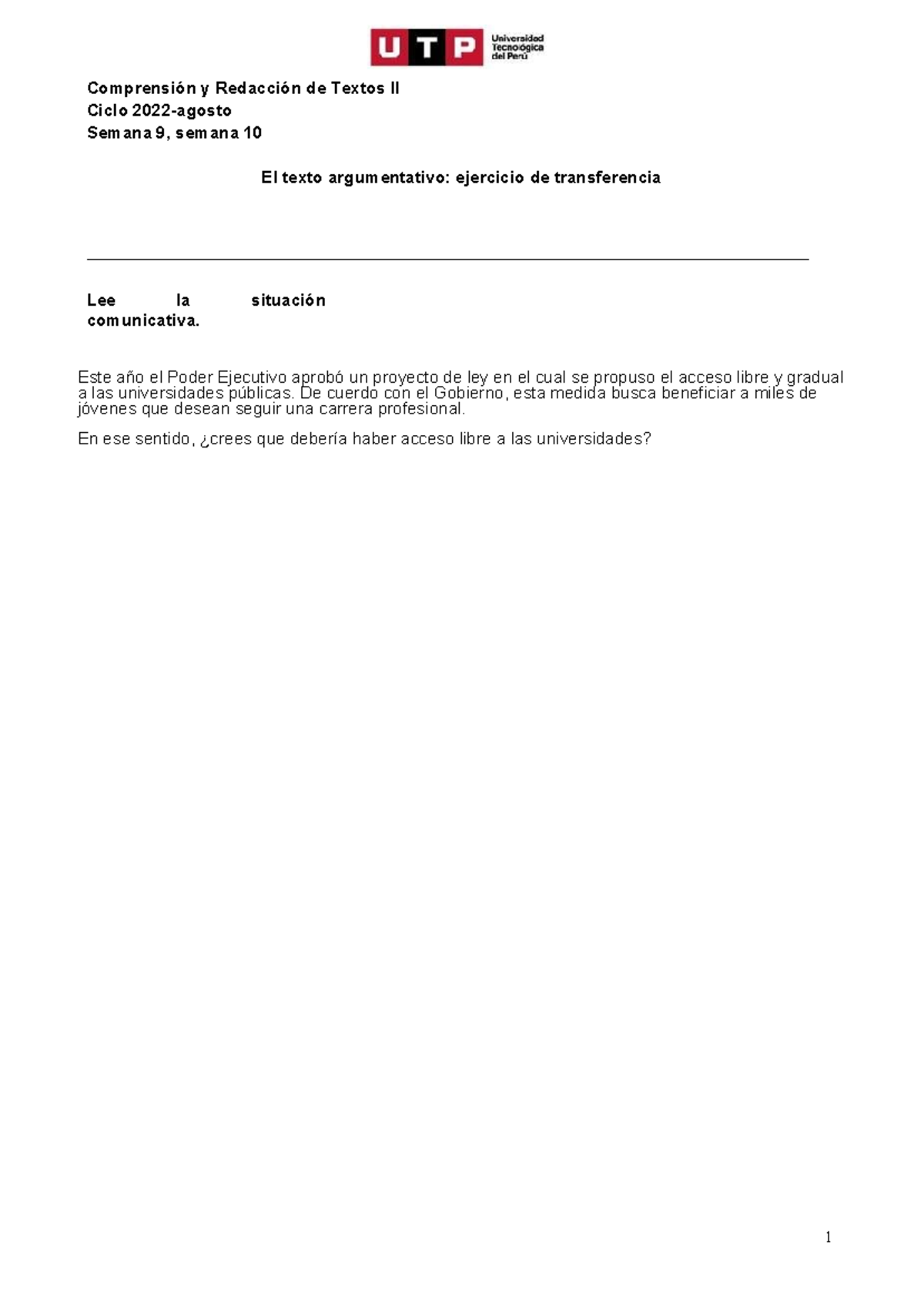 UTP Universidad Tecnológica del Perú

Comprensión y Redacción de Textos II
Ciclo 2022-agosto
Semana 9, semana 10

El texto argumentativo: ejercicio de transferencia

Lee la situación comunicativa.

Este año el Poder Ejecutivo aprobó un proyecto de ley en el cual se propuso el acceso libre y gradual a las universidades públicas. De cuerdo con el Gobierno, esta medida busca beneficiar a miles de jóvenes que desean seguir una carrera profesional.

En ese sentido, ¿crees que debería haber acceso libre a las universidades?

1